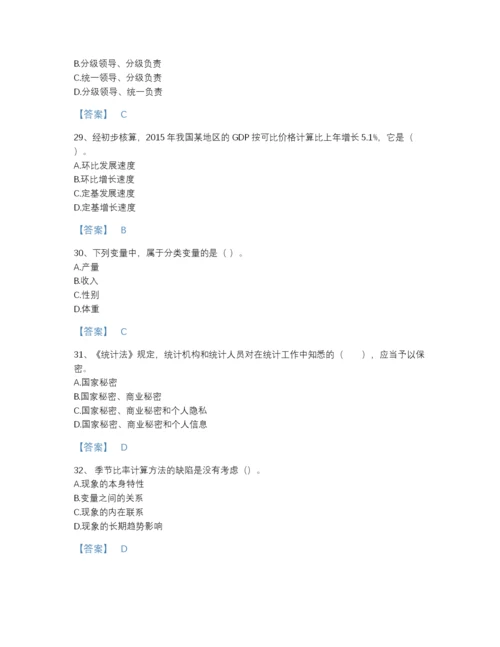 B.分级领导、分级负责
C.统一领导、分级负责
D.分级领导、统一负责

【答案】 C

29、经初步核算，2015 年我国某地区的 GDP 按可比价格计算比上年增长 5.1%，它是（ ）。
A.环比发展速度
B.环比增长速度
C.定基发展速度
D.定基增长速度

【答案】 B

30、下列变量中，属于分类变量的是（ ）。
A.产量
B.收入
C.性别
D.体重

【答案】 C

31、《统计法》规定，统计机构和统计人员对在统计工作中知悉的（ ），应当予以保密。
A.国家秘密
B.国家秘密、商业秘密
C.国家秘密、商业秘密和个人隐私
D.国家秘密、商业秘密和个人信息

【答案】 D

32、季节比率计算方法的缺陷是没有考虑（）。
A.现象的本身特性
B.变量之间的关系
C.现象的内在联系
D.现象的长期趋势影响

【答案】 D